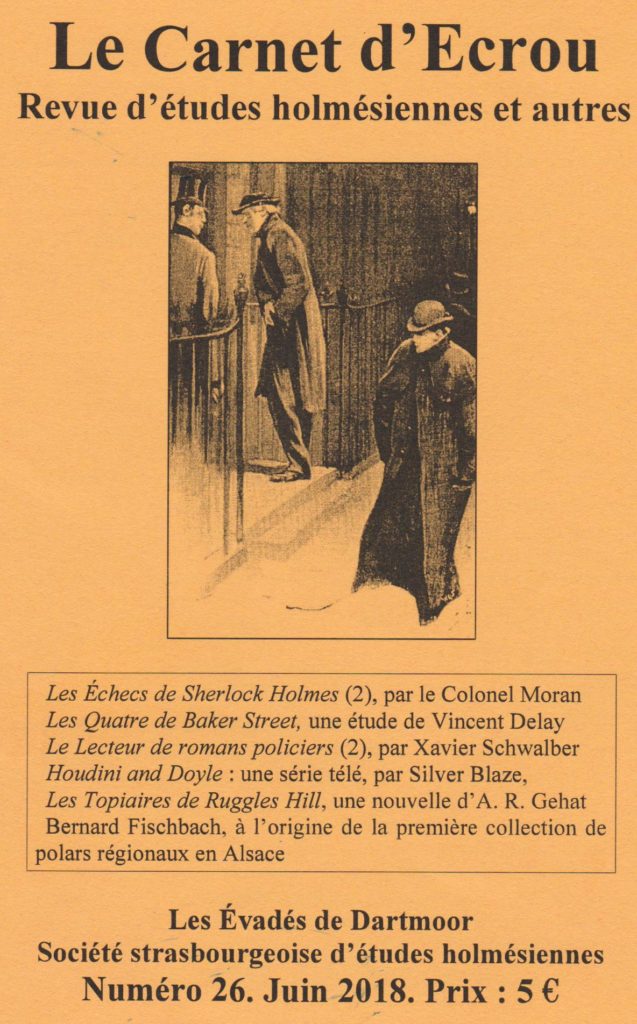 Le Carnet d'Ecrou
Revue d'études holmésiennes et autres

Les Échecs de Sherlock Holmes (2), par le Colonel Moran
Les Quatre de Baker Street, une étude de Vincent Delay
Le Lecteur de romans policiers (2), par Xavier Schwalber
Houdini and Doyle : une série télé, par Silver Blaze,
Les Topiaires de Ruggles Hill, une nouvelle d'A. R. Gehat
Bernard Fischbach, à l'origine de la première collection de polars régionaux en Alsace

Les Évadés de Dartmoor
Société strasbourgeoise d'études holmésiennes
Numéro 26. Juin 2018. Prix : 5 €